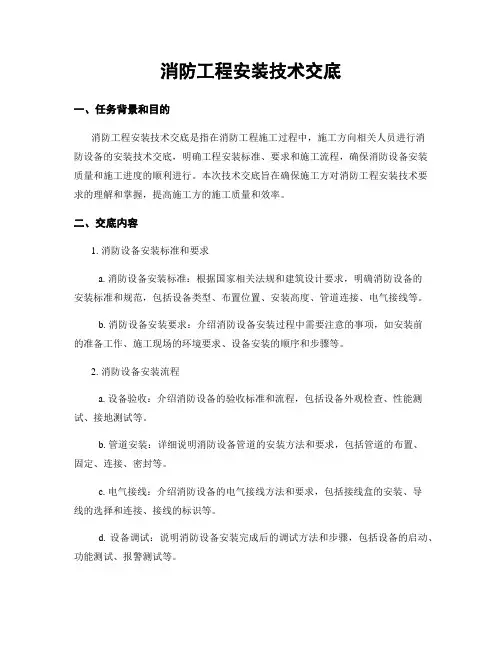 消防工程安装技术交底

一、任务背景和目的

消防工程安装技术交底是指在消防工程施工过程中，施工方向相关人员进行消防设备的安装技术交底，明确工程安装标准、要求和施工流程，确保消防设备安装质量和施工进度的顺利进行。本次技术交底旨在确保施工方对消防工程安装技术要求的理解和掌握，提高施工方的施工质量和效率。

二、交底内容

1. 消防设备安装标准和要求

a. 消防设备安装标准：根据国家相关法规和建筑设计要求，明确消防设备的安装标准和规范，包括设备类型、布置位置、安装高度、管道连接、电气接线等。

b. 消防设备安装要求：介绍消防设备安装过程中需要注意的事项，如安装前的准备工作、施工现场的环境要求、设备安装的顺序和步骤等。

2. 消防设备安装流程

a. 设备验收：介绍消防设备的验收标准和流程，包括设备外观检查、性能测试、接地测试等。

b. 管道安装：详细说明消防设备管道的安装方法和要求，包括管道的布置、固定、连接、密封等。

c. 电气接线：介绍消防设备的电气接线方法和要求，包括接线盒的安装、导线的选择和连接、接线的标识等。

d. 设备调试：说明消防设备安装完成后的调试方法和步骤，包括设备的启动、功能测试、报警测试等。